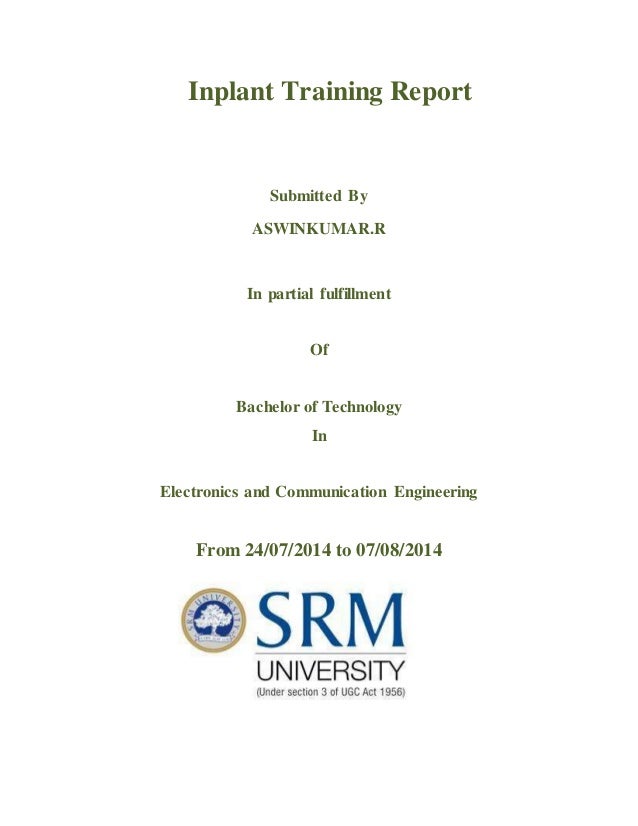 Inplant Training Report

Submitted By

ASWINKUMAR.R

In partial fulfillment

Of

Bachelor of Technology

In

Electronics and Communication Engineering

From 24/07/2014 to 07/08/2014

SRM

UNIVERSITY

(Under section 3 of UGC Act 1956)